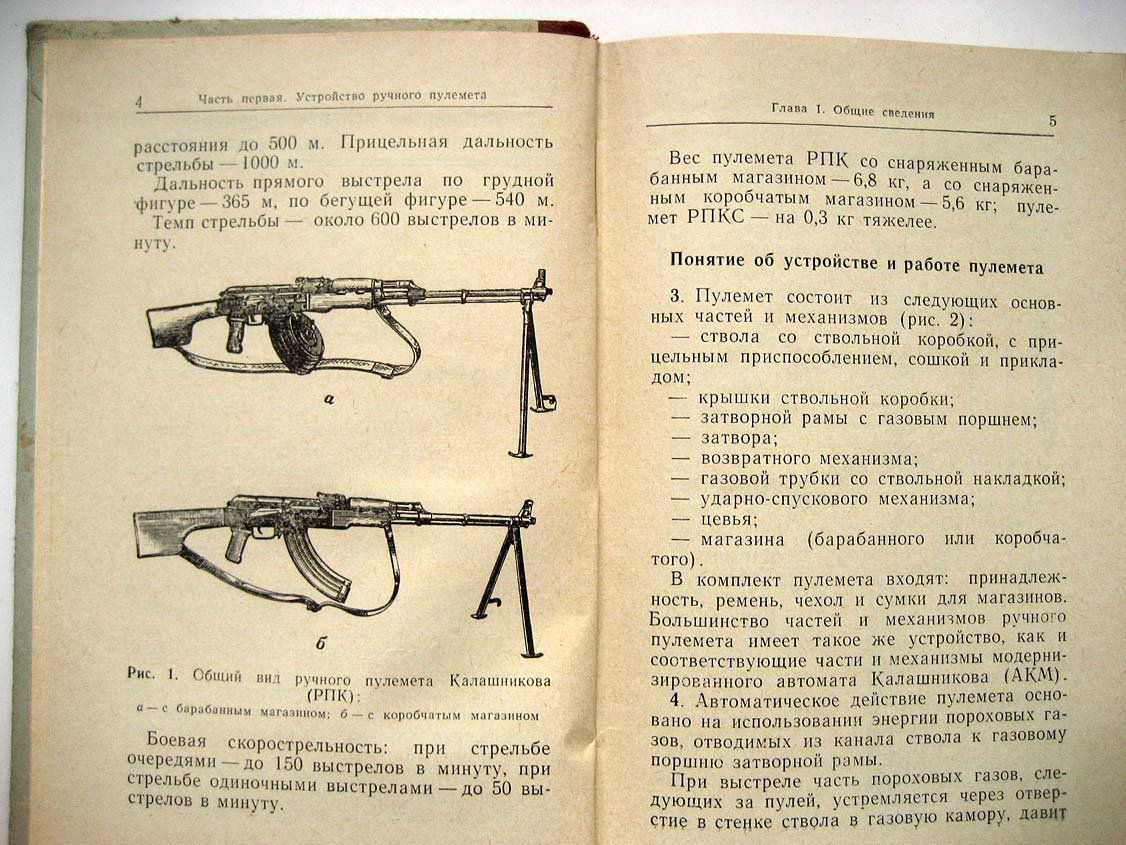 4 Часть первая. Устройство ручного пулемета

расстояния до 500 м. Прицельная дальность стрельбы — 1000 м.

Дальность прямого выстрела по грудной фигуре — 365 м, по бегущей фигуре — 540 м.

Темп стрельбы — около 600 выстрелов в минуту.

а

б

Рис. 1. Общий вид ручного пулемета Калашникова (РПК):
а — с барабанным магазином; б — с коробчатым магазином

Боевая скорострельность: при стрельбе очередями — до 150 выстрелов в минуту, при стрельбе одиночными выстрелами — до 50 выстрелов в минуту.

Глава I. Общие сведения 5

Вес пулемета РПК со снаряженным барабанным магазином — 6,8 кг, а со снаряженным коробчатым магазином — 5,6 кг; пулемет РПКС — на 0,3 кг тяжелее.

Понятие об устройстве и работе пулемета

3. Пулемет состоит из следующих основных частей и механизмов (рис. 2):
— ствола со ствольной коробкой, с прицельным приспособлением, сошкой и прикладом;
— крышки ствольной коробки;
— затворной рамы с газовым поршнем;
— затвора;
— возвратного механизма;
— газовой трубки со ствольной накладкой;
— ударно-спускового механизма;
— цевья;
— магазина (барабанного или коробчатого).

В комплект пулемета входят: принадлежность, ремень, чехол и сумки для магазинов. Большинство частей и механизмов ручного пулемета имеет такое же устройство, как и соответствующие части и механизмы модернизированного автомата Калашникова (АКМ).

4. Автоматическое действие пулемета основано на использовании энергии пороховых газов, отводимых из канала ствола к газовому поршню затворной рамы.

При выстреле часть пороховых газов, следующих за пулей, устремляется через отверстие в стенке ствола в газовую камору, давит